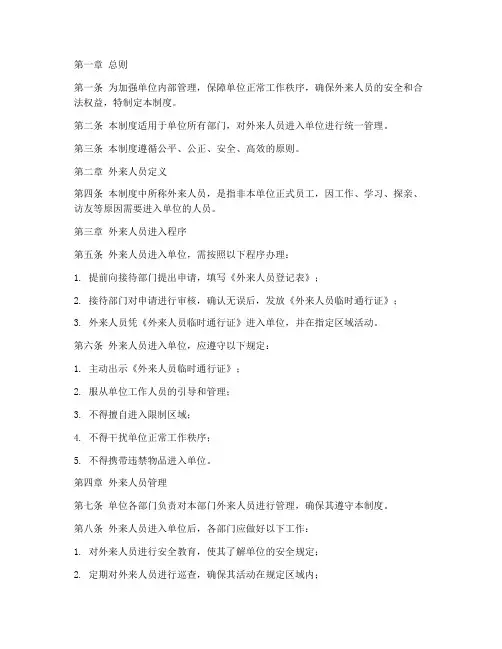 第一章 总则

第一条 为加强单位内部管理，保障单位正常工作秩序，确保外来人员的安全和合法权益，特制定本制度。

第二条 本制度适用于单位所有部门，对外来人员进入单位进行统一管理。

第三条 本制度遵循公平、公正、安全、高效的原则。

第二章 外来人员定义

第四条 本制度中所称外来人员，是指非本单位正式员工，因工作、学习、探亲、访友等原因需要进入单位的人员。

第三章 外来人员进入程序

第五条 外来人员进入单位，需按照以下程序办理：

1. 提前向接待部门提出申请，填写《外来人员登记表》；

2. 接待部门对申请进行审核，确认无误后，发放《外来人员临时通行证》；

3. 外来人员凭《外来人员临时通行证》进入单位，并在指定区域活动。

第六条 外来人员进入单位，应遵守以下规定：

1. 主动出示《外来人员临时通行证》；

2. 服从单位工作人员的引导和管理；

3. 不得擅自进入限制区域；

4. 不得干扰单位正常工作秩序；

5. 不得携带违禁物品进入单位。

第四章 外来人员管理

第七条 单位各部门负责对本部门外来人员进行管理，确保其遵守本制度。

第八条 外来人员进入单位后，各部门应做好以下工作：

1. 对外来人员进行安全教育，使其了解单位的安全规定；

2. 定期对外来人员进行巡查，确保其活动在规定区域内；